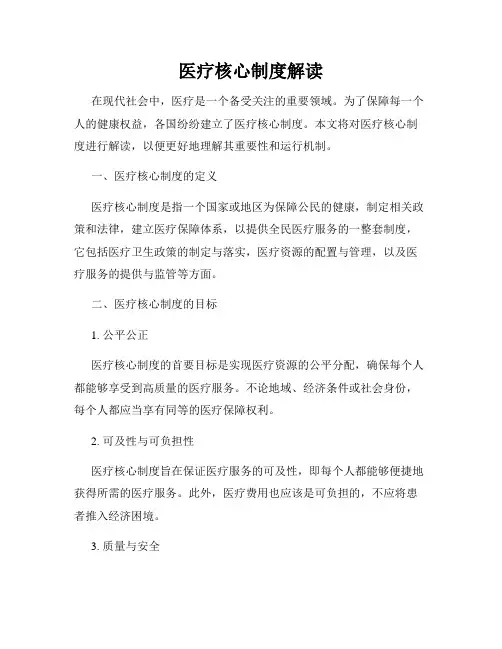 医疗核心制度解读

在现代社会中，医疗是一个备受关注的重要领域。为了保障每一个人的健康权益，各国纷纷建立了医疗核心制度。本文将对医疗核心制度进行解读，以便更好地理解其重要性和运行机制。

一、医疗核心制度的定义

医疗核心制度是指一个国家或地区为保障公民的健康，制定相关政策和法律，建立医疗保障体系，以提供全民医疗服务的一整套制度，它包括医疗卫生政策的制定与落实，医疗资源的配置与管理，以及医疗服务的提供与监管等方面。

二、医疗核心制度的目标

1. 公平公正

医疗核心制度的首要目标是实现医疗资源的公平分配，确保每个人都能够享受到高质量的医疗服务。不论地域、经济条件或社会身份，每个人都应当享有同等的医疗保障权利。

2. 可及性与可负担性

医疗核心制度旨在保证医疗服务的可及性，即每个人都能够便捷地获得所需的医疗服务。此外，医疗费用也应该是可负担的，不应将患者推入经济困境。

3. 质量与安全